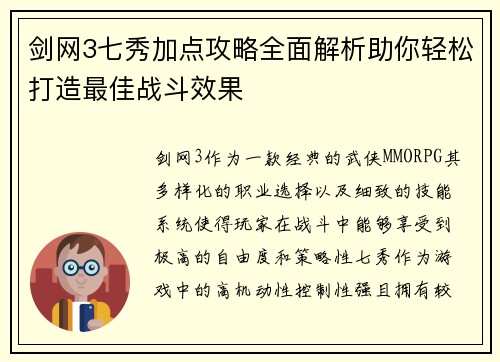 剑网3七秀加点攻略全面解析助你轻松打造最佳战斗效果

剑网3作为一款经典的武侠MMORPG其多样化的职业选择以及细致的技能系统使得玩家在战斗中能够享受到极高的自由度和策略性七秀作为游戏中的高机动性控制性强且拥有较